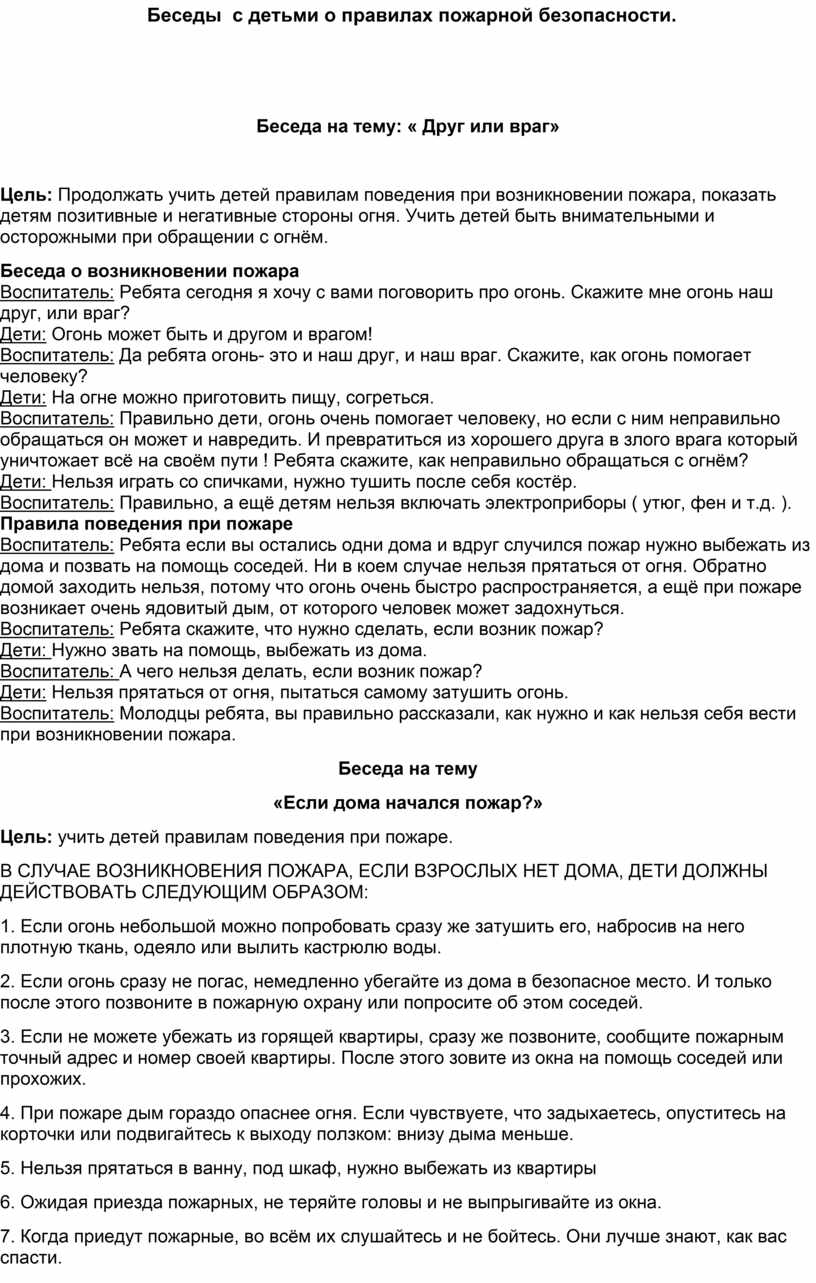 Беседы с детьми о правилах пожарной безопасности.

Беседа на тему: « Друг или враг»

Цель: Продолжать учить детей правилам поведения при возникновении пожара, показать детям позитивные и негативные стороны огня. Учить детей быть внимательными и осторожными при обращении с огнём.

Беседа о возникновении пожара
Воспитатель: Ребята сегодня я хочу с вами поговорить про огонь. Скажите мне огонь наш друг, или враг?
Дети: Огонь может быть и другом и врагом!
Воспитатель: Да ребята огонь- это и наш друг, и наш враг. Скажите, как огонь помогает человеку?
Дети: На огне можно приготовить пищу, согреться.
Воспитатель: Правильно дети, огонь очень помогает человеку, но если с ним неправильно обращаться он может и навредить. И превратиться из хорошего друга в злого врага который уничтожает всё на своём пути ! Ребята скажите, как неправильно обращаться с огнём?
Дети: Нельзя играть со спичками, нужно тушить после себя костёр.
Воспитатель: Правильно, а ещё детям нельзя включать электроприборы ( утюг, фен и т.д. ).
Правила поведения при пожаре
Воспитатель: Ребята если вы остались одни дома и вдруг случился пожар нужно выбежать из дома и позвать на помощь соседей. Ни в коем случае нельзя прятаться от огня. Обратно домой заходить нельзя, потому что огонь очень быстро распространяется, а ещё при пожаре возникает очень ядовитый дым, от которого человек может задохнуться.
Воспитатель: Ребята скажите, что нужно сделать, если возник пожар?
Дети: Нужно звать на помощь, выбежать из дома.
Воспитатель: А чего нельзя делать, если возник пожар?
Дети: Нельзя прятаться от огня, пытаться самому затушить огонь.
Воспитатель: Молодцы ребята, вы правильно рассказали, как нужно и как нельзя себя вести при возникновении пожара.

Беседа на тему

«Если дома начался пожар?»

Цель: учить детей правилам поведения при пожаре.

В СЛУЧАЕ ВОЗНИКНОВЕНИЯ ПОЖАРА, ЕСЛИ ВЗРОСЛЫХ НЕТ ДОМА, ДЕТИ ДОЛЖНЫ ДЕЙСТВОВАТЬ СЛЕДУЮЩИМ ОБРАЗОМ:

1. Если огонь небольшой можно попробовать сразу же затушить его, набросив на него плотную ткань, одеяло или вылить кастрюлю воды.

2. Если огонь сразу не погас, немедленно убегайте из дома в безопасное место. И только после этого позвоните в пожарную охрану или попросите об этом соседей.

3. Если не можете убежать из горящей квартиры, сразу же позвоните, сообщите пожарным точный адрес и номер своей квартиры. После этого зовите из окна на помощь соседей или прохожих.

4. При пожаре дым гораздо опаснее огня. Если чувствуете, что задыхаетесь, опуститесь на корточки или подвигайтесь к выходу ползком: внизу дыма меньше.

5. Нельзя прятаться в ванну, под шкаф, нужно выбежать из квартиры

6. Ожидая приезда пожарных, не теряйте головы и не выпрыгивайте из окна.

7. Когда приедут пожарные, во всём их слушайтесь и не бойтесь. Они лучше знают, как вас спасти.